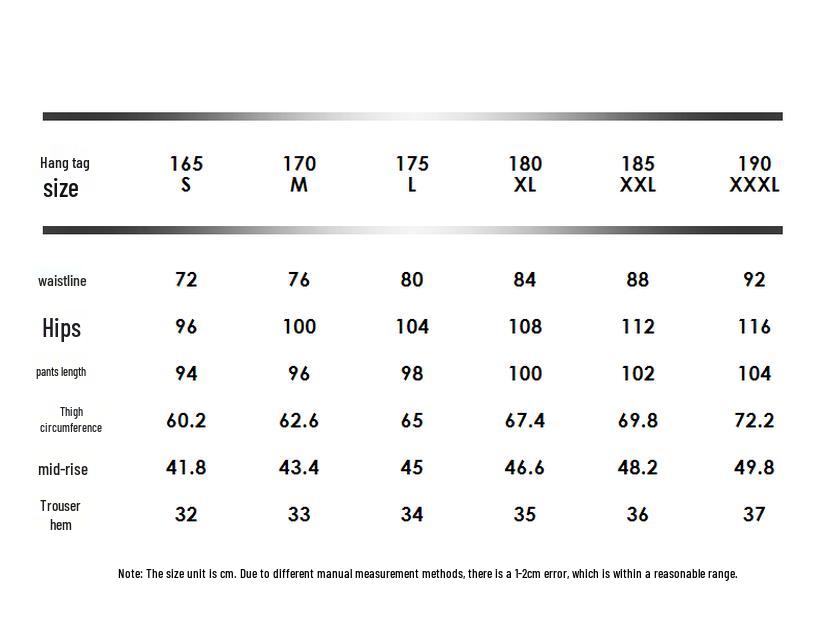 | Hang tag size | 165 S | 170 M | 175 L | 180 XL | 185 XXL | 190 XXXL |
|---|---|---|---|---|---|---|
| waistline | 72 | 76 | 80 | 84 | 88 | 92 |
| Hips | 96 | 100 | 104 | 108 | 112 | 116 |
| pants length | 94 | 96 | 98 | 100 | 102 | 104 |
| Thigh circumference | 60.2 | 62.6 | 65 | 67.4 | 69.8 | 72.2 |
| mid-rise | 41.8 | 43.4 | 45 | 46.6 | 48.2 | 49.8 |
| Trouser hem | 32 | 33 | 34 | 35 | 36 | 37 |

Note: The size unit is cm. Due to different manual measurement methods, there is a 1-2cm error, which is within a reasonable range.